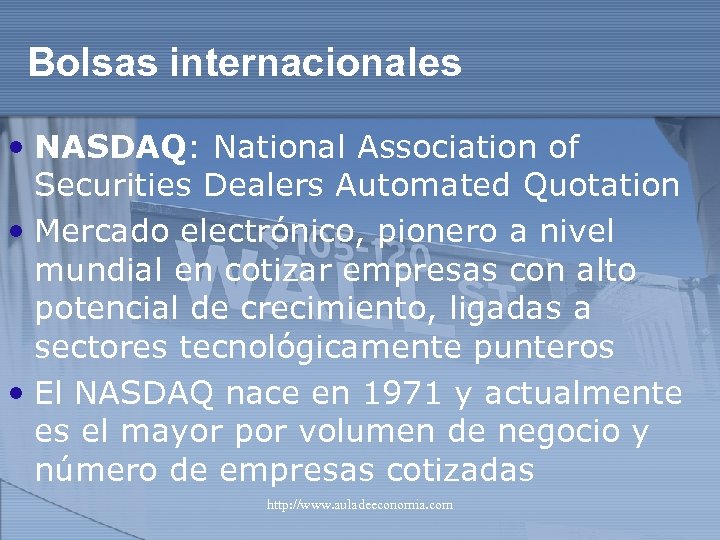 Bolsas internacionales

• NASDAQ: National Association of Securities Dealers Automated Quotation
• Mercado electrónico, pionero a nivel mundial en cotizar empresas con alto potencial de crecimiento, ligadas a sectores tecnológicamente punteros
• El NASDAQ nace en 1971 y actualmente es el mayor por volumen de negocio y número de empresas cotizadas

105-120 WALL ST

http://www.auladeeconomia.com